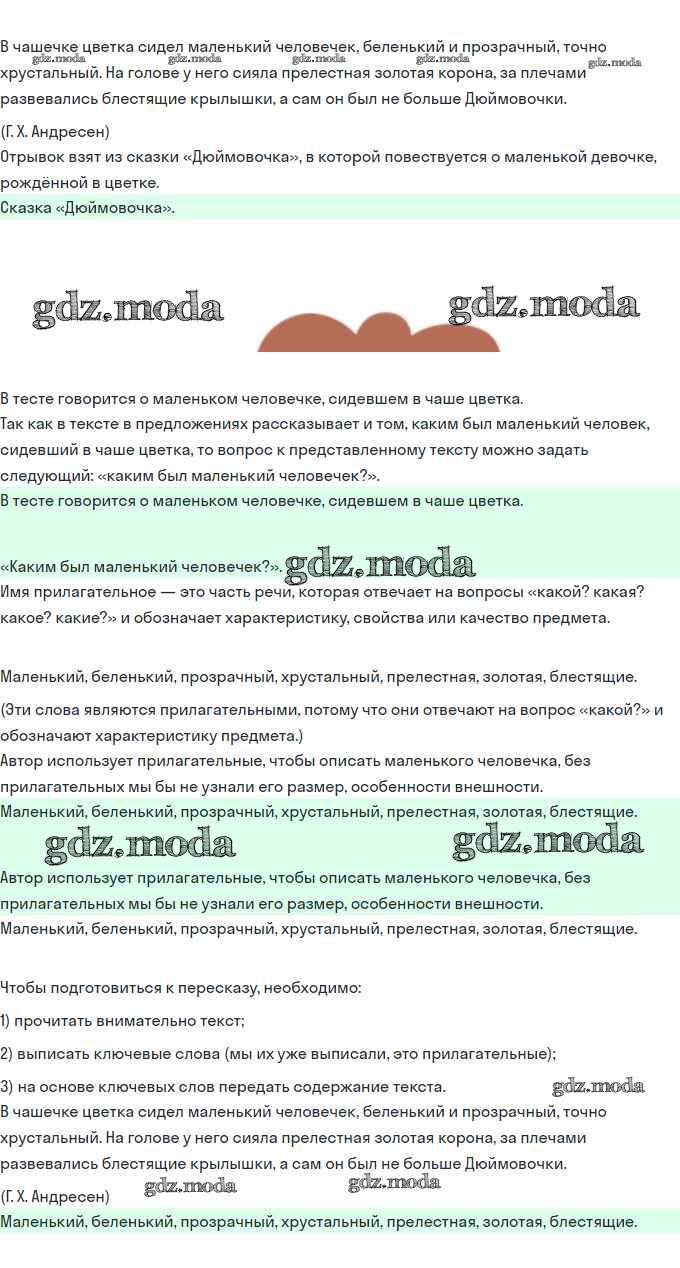 В чашечке цветка сидел маленький человечек, беленький и прозрачный, точно хрустальный. На голове у него сияла прелестная золотая корона, за плечами развевались блестящие крылышки, а сам он был не больше Дюймовочки.

gdz.moda gdz.moda gdz.moda gdz.moda gdz.moda

(Г. Х. Андресен)
Отрывок взят из сказки «Дюймовочка», в которой повествуется о маленькой девочке, рождённой в цветке.
Сказка «Дюймовочка».

gdz.moda gdz.moda

В тесте говорится о маленьком человечке, сидевшем в чаше цветка.
Так как в тексте в предложениях рассказывает и том, каким был маленький человек, сидевший в чаше цветка, то вопрос к представленному тексту можно задать следующий: «каким был маленький человечек?».
В тесте говорится о маленьком человечке, сидевшем в чаше цветка.

«Каким был маленький человечек?». gdz.moda
Имя прилагательное — это часть речи, которая отвечает на вопросы «какой? какая? какое? какие?» и обозначает характеристику, свойства или качество предмета.

Маленький, беленький, прозрачный, хрустальный, прелестная, золотая, блестящие.

(Эти слова являются прилагательными, потому что они отвечают на вопрос «какой?» и обозначают характеристику предмета.)
Автор использует прилагательные, чтобы описать маленького человечка, без прилагательных мы бы не узнали его размер, особенности внешности.
Маленький, беленький, прозрачный, хрустальный, прелестная, золотая, блестящие.

gdz.moda gdz.moda

Автор использует прилагательные, чтобы описать маленького человечка, без прилагательных мы бы не узнали его размер, особенности внешности.
Маленький, беленький, прозрачный, хрустальный, прелестная, золотая, блестящие.

Чтобы подготовиться к пересказу, необходимо:

1) прочитать внимательно текст;

2) выписать ключевые слова (мы их уже выписали, это прилагательные);

3) на основе ключевых слов передать содержание текста. gdz.moda
В чашечке цветка сидел маленький человечек, беленький и прозрачный, точно хрустальный. На голове у него сияла прелестная золотая корона, за плечами развевались блестящие крылышки, а сам он был не больше Дюймовочки.
(Г. Х. Андресен) gdz.moda gdz.moda
Маленький, беленький, прозрачный, хрустальный, прелестная, золотая, блестящие.